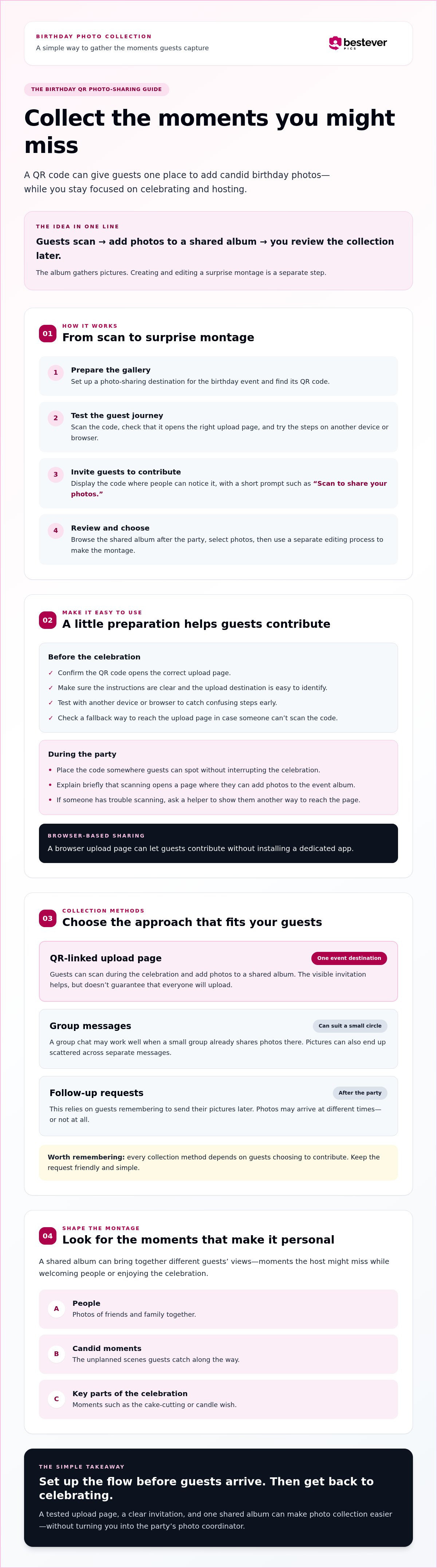 BIRTHDAY PHOTO COLLECTION
A simple way to gather the moments guests capture

bestever PICS

THE BIRTHDAY QR PHOTO-SHARING GUIDE

Collect the moments you might miss

A QR code can give guests one place to add candid birthday photos—while you stay focused on celebrating and hosting.

THE IDEA IN ONE LINE

Guests scan → add photos to a shared album → you review the collection later.

The album gathers pictures. Creating and editing a surprise montage is a separate step.

01
HOW IT WORKS
From scan to surprise montage

1
Prepare the gallery
Set up a photo-sharing destination for the birthday event and find its QR code.

2
Test the guest journey
Scan the code, check that it opens the right upload page, and try the steps on another device or browser.

3
Invite guests to contribute
Display the code where people can notice it, with a short prompt such as "Scan to share your photos."

4
Review and choose
Browse the shared album after the party, select photos, then use a separate editing process to make the montage.

02
MAKE IT EASY TO USE
A little preparation helps guests contribute

Before the celebration
✓ Confirm the QR code opens the correct upload page.
✓ Make sure the instructions are clear and the upload destination is easy to identify.
✓ Test with another device or browser to catch confusing steps early.
✓ Check a fallback way to reach the upload page in case someone can't scan the code.

During the party
• Place the code somewhere guests can spot without interrupting the celebration.
• Explain briefly that scanning opens a page where they can add photos to the event album.
• If someone has trouble scanning, ask a helper to show them another way to reach the page.

BROWSER-BASED SHARING
A browser upload page can let guests contribute without installing a dedicated app.

03
COLLECTION METHODS
Choose the approach that fits your guests

QR-linked upload page
One event destination
Guests can scan during the celebration and add photos to a shared album. The visible invitation helps, but doesn't guarantee that everyone will upload.

Group messages
Can suit a small circle
A group chat may work well when a small group already shares photos there. Pictures can also end up scattered across separate messages.

Follow-up requests
After the party
This relies on guests remembering to send their pictures later. Photos may arrive at different times—or not at all.

Worth remembering: every collection method depends on guests choosing to contribute. Keep the request friendly and simple.

04
SHAPE THE MONTAGE
Look for the moments that make it personal

A shared album can bring together different guests' views—moments the host might miss while welcoming people or enjoying the celebration.

A
People
Photos of friends and family together.

B
Candid moments
The unplanned scenes guests catch along the way.

C
Key parts of the celebration
Moments such as the cake-cutting or candle wish.

THE SIMPLE TAKEAWAY
Set up the flow before guests arrive. Then get back to celebrating.

A tested upload page, a clear invitation, and one shared album can make photo collection easier—without turning you into the party's photo coordinator.